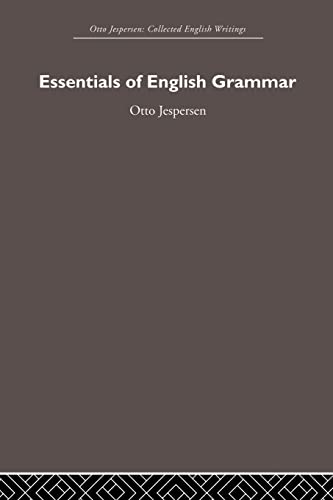 Otto Jespersen: Collected English Writings

Essentials of English Grammar

Otto Jespersen